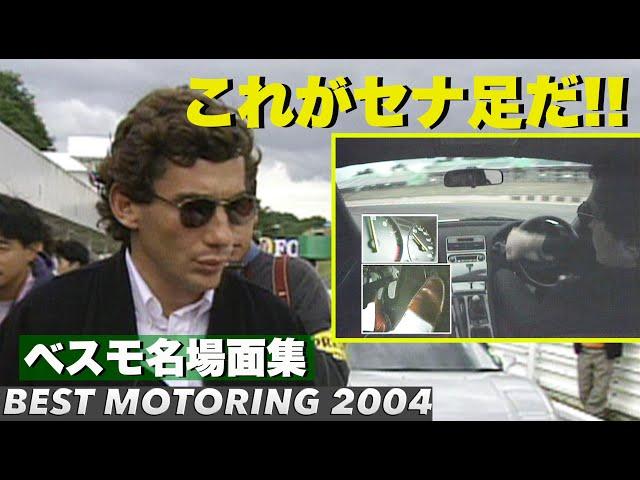 これがセナ足だ!!

ベスモ名場面集

BEST MOTORING 2004